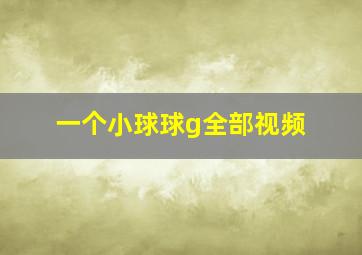 一个小球球g全部视频